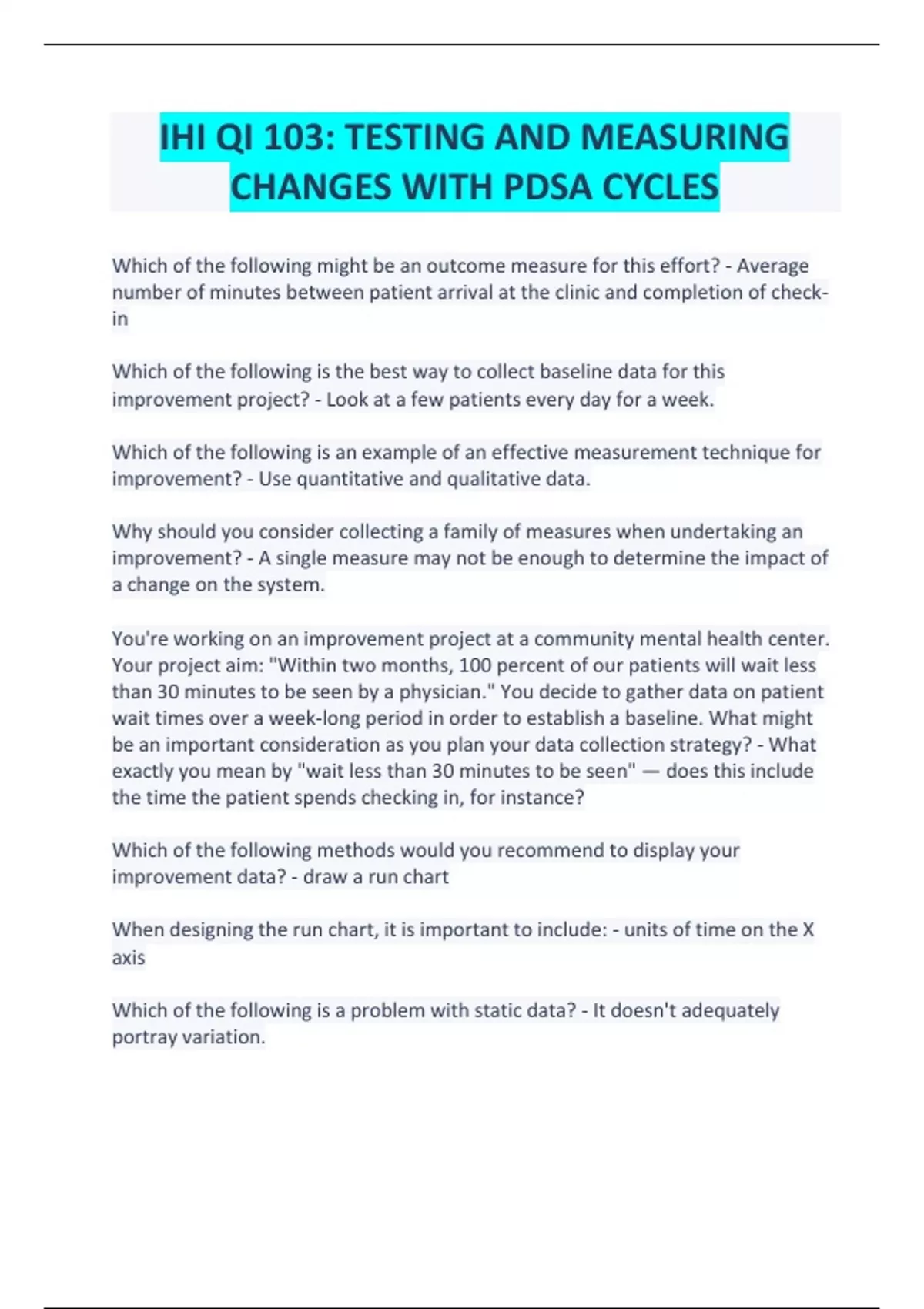 IHI QI 103: TESTING AND MEASURING CHANGES WITH PDSA CYCLES

Which of the following might be an outcome measure for this effort? - Average number of minutes between patient arrival at the clinic and completion of check-in

Which of the following is the best way to collect baseline data for this improvement project? - Look at a few patients every day for a week.

Which of the following is an example of an effective measurement technique for improvement? - Use quantitative and qualitative data.

Why should you consider collecting a family of measures when undertaking an improvement? - A single measure may not be enough to determine the impact of a change on the system.

You're working on an improvement project at a community mental health center. Your project aim: "Within two months, 100 percent of our patients will wait less than 30 minutes to be seen by a physician." You decide to gather data on patient wait times over a week-long period in order to establish a baseline. What might be an important consideration as you plan your data collection strategy? - What exactly you mean by "wait less than 30 minutes to be seen" — does this include the time the patient spends checking in, for instance?

Which of the following methods would you recommend to display your improvement data? - draw a run chart

When designing the run chart, it is important to include: - units of time on the X axis

Which of the following is a problem with static data? - It doesn't adequately portray variation.